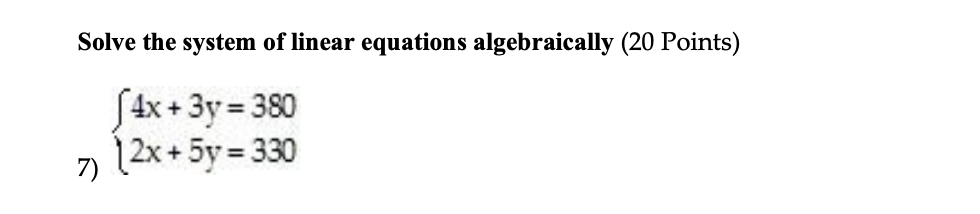 Solve the system of linear equations algebraically (20 Points)

7) $\begin{cases} 4x + 3y = 380 \\ 2x + 5y = 330 \end{cases}$